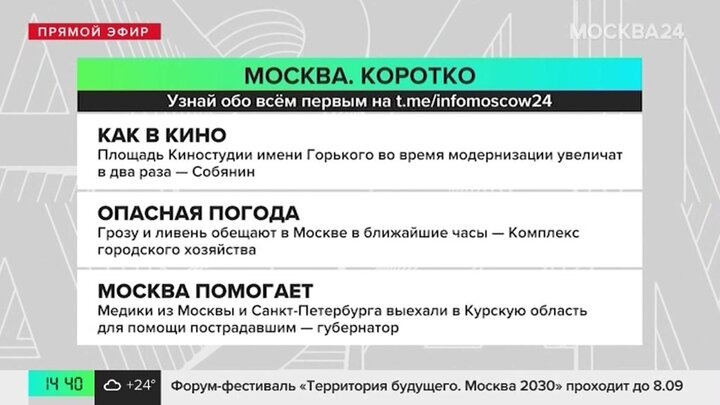 ПРЯМОЙ ЭФИР

МОСКВА24

МОСКВА. КОРОТКО

Узнай обо всём первым на t.me/infomoscow24

КАК В КИНО

Площадь Киностудии имени Горького во время модернизации увеличат в два раза — Собянин

ОПАСНАЯ ПОГОДА

Грозу и ливень обещают в Москве в ближайшие часы — Комплекс городского хозяйства

МОСКВА ПОМОГАЕТ

Медики из Москвы и Санкт-Петербурга выехали в Курскую область для помощи пострадавшим — губернатор

14 40

+24°

Форум-фестиваль «Территория будущего. Москва 2030» проходит до 8.09